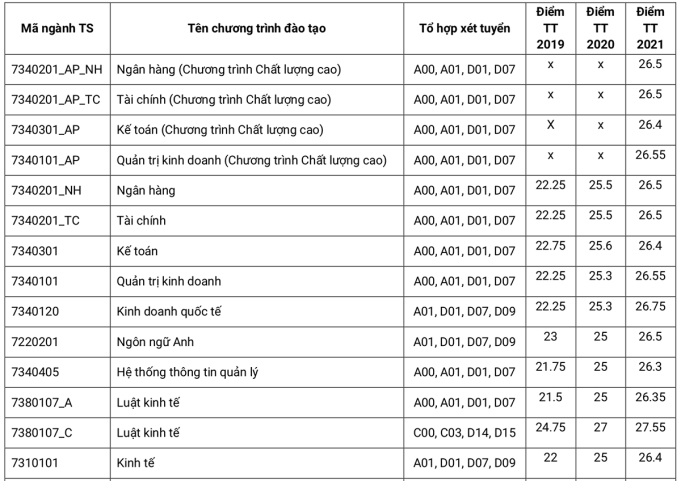 | Mã ngành TS | Tên chương trình đào tạo | Tổ hợp xét tuyển | Điểm TT 2019 | Điểm TT 2020 | Điểm TT 2021 |
|---|---|---|---|---|---|
| 7340201_AP_NH | Ngân hàng (Chương trình Chất lượng cao) | A00, A01, D01, D07 | x | x | 26.5 |
| 7340201_AP_TC | Tài chính (Chương trình Chất lượng cao) | A00, A01, D01, D07 | x | x | 26.5 |
| 7340301_AP | Kế toán (Chương trình Chất lượng cao) | A00, A01, D01, D07 | X | x | 26.4 |
| 7340101_AP | Quản trị kinh doanh (Chương trình Chất lượng cao) | A00, A01, D01, D07 | x | x | 26.55 |
| 7340201_NH | Ngân hàng | A00, A01, D01, D07 | 22.25 | 25.5 | 26.5 |
| 7340201_TC | Tài chính | A00, A01, D01, D07 | 22.25 | 25.5 | 26.5 |
| 7340301 | Kế toán | A00, A01, D01, D07 | 22.75 | 25.6 | 26.4 |
| 7340101 | Quản trị kinh doanh | A00, A01, D01, D07 | 22.25 | 25.3 | 26.55 |
| 7340120 | Kinh doanh quốc tế | A01, D01, D07, D09 | 22.25 | 25.3 | 26.75 |
| 7220201 | Ngôn ngữ Anh | A01, D01, D07, D09 | 23 | 25 | 26.5 |
| 7340405 | Hệ thống thông tin quản lý | A00, A01, D01, D07 | 21.75 | 25 | 26.3 |
| 7380107_A | Luật kinh tế | A00, A01, D01, D07 | 21.5 | 25 | 26.35 |
| 7380107_C | Luật kinh tế | C00, C03, D14, D15 | 24.75 | 27 | 27.55 |
| 7310101 | Kinh tế | A01, D01, D07, D09 | 22 | 25 | 26.4 |